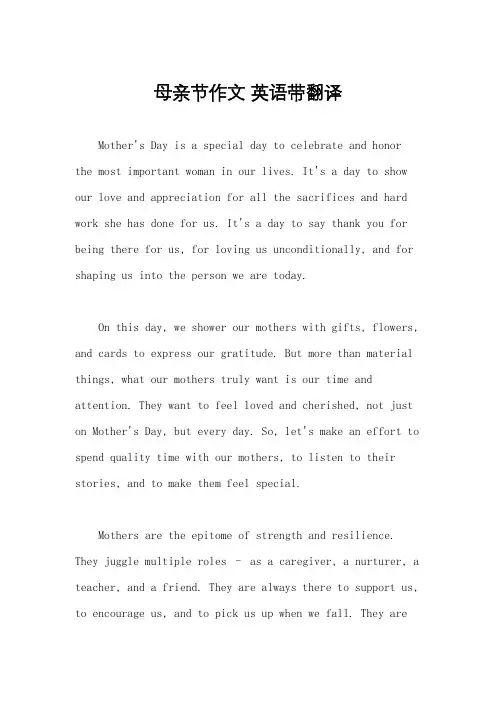 母亲节作文 英语带翻译

Mother's Day is a special day to celebrate and honor the most important woman in our lives. It's a day to show our love and appreciation for all the sacrifices and hard work she has done for us. It's a day to say thank you for being there for us, for loving us unconditionally, and for shaping us into the person we are today.

On this day, we shower our mothers with gifts, flowers, and cards to express our gratitude. But more than material things, what our mothers truly want is our time and attention. They want to feel loved and cherished, not just on Mother's Day, but every day. So, let's make an effort to spend quality time with our mothers, to listen to their stories, and to make them feel special.

Mothers are the epitome of strength and resilience. They juggle multiple roles - as a caregiver, a nurturer, a teacher, and a friend. They are always there to support us, to encourage us, and to pick us up when we fall. They are